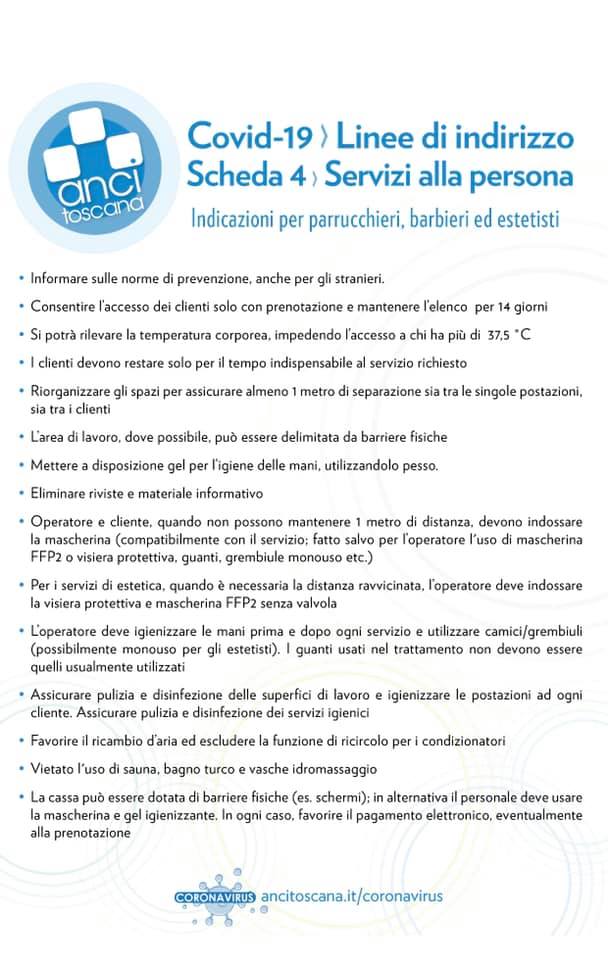 anci toscana

Covid-19 › Linee di indirizzo
Scheda 4 › Servizi alla persona

Indicazioni per parrucchieri, barbieri ed estetisti

• Informare sulle norme di prevenzione, anche per gli stranieri.

• Consentire l'accesso dei clienti solo con prenotazione e mantenere l'elenco per 14 giorni

• Si potrà rilevare la temperatura corporea, impedendo l'accesso a chi ha più di 37,5 °C

• I clienti devono restare solo per il tempo indispensabile al servizio richiesto

• Riorganizzare gli spazi per assicurare almeno 1 metro di separazione sia tra le singole postazioni, sia tra i clienti

• L'area di lavoro, dove possibile, può essere delimitata da barriere fisiche

• Mettere a disposizione gel per l'igiene delle mani, utilizzandolo pesso.

• Eliminare riviste e materiale informativo

• Operatore e cliente, quando non possono mantenere 1 metro di distanza, devono indossare la mascherina (compatibilmente con il servizio; fatto salvo per l'operatore l'uso di mascherina FFP2 o visiera protettiva, guanti, grembiule monouso etc.)

• Per i servizi di estetica, quando è necessaria la distanza ravvicinata, l'operatore deve indossare la visiera protettiva e mascherina FFP2 senza valvola

• L'operatore deve igienizzare le mani prima e dopo ogni servizio e utilizzare camici/grembiuli (possibilmente monouso per gli estetisti). I guanti usati nel trattamento non devono essere quelli usualmente utilizzati

• Assicurare pulizia e disinfezione delle superfici di lavoro e igienizzare le postazioni ad ogni cliente. Assicurare pulizia e disinfezione dei servizi igienici

• Favorire il ricambio d'aria ed escludere la funzione di ricircolo per i condizionatori

• Vietato l'uso di sauna, bagno turco e vasche idromassaggio

• La cassa può essere dotata di barriere fisiche (es. schermi); in alternativa il personale deve usare la mascherina e gel igienizzante. In ogni caso, favorire il pagamento elettronico, eventualmente alla prenotazione

CORONAVIRUS ancitoscana.it/coronavirus